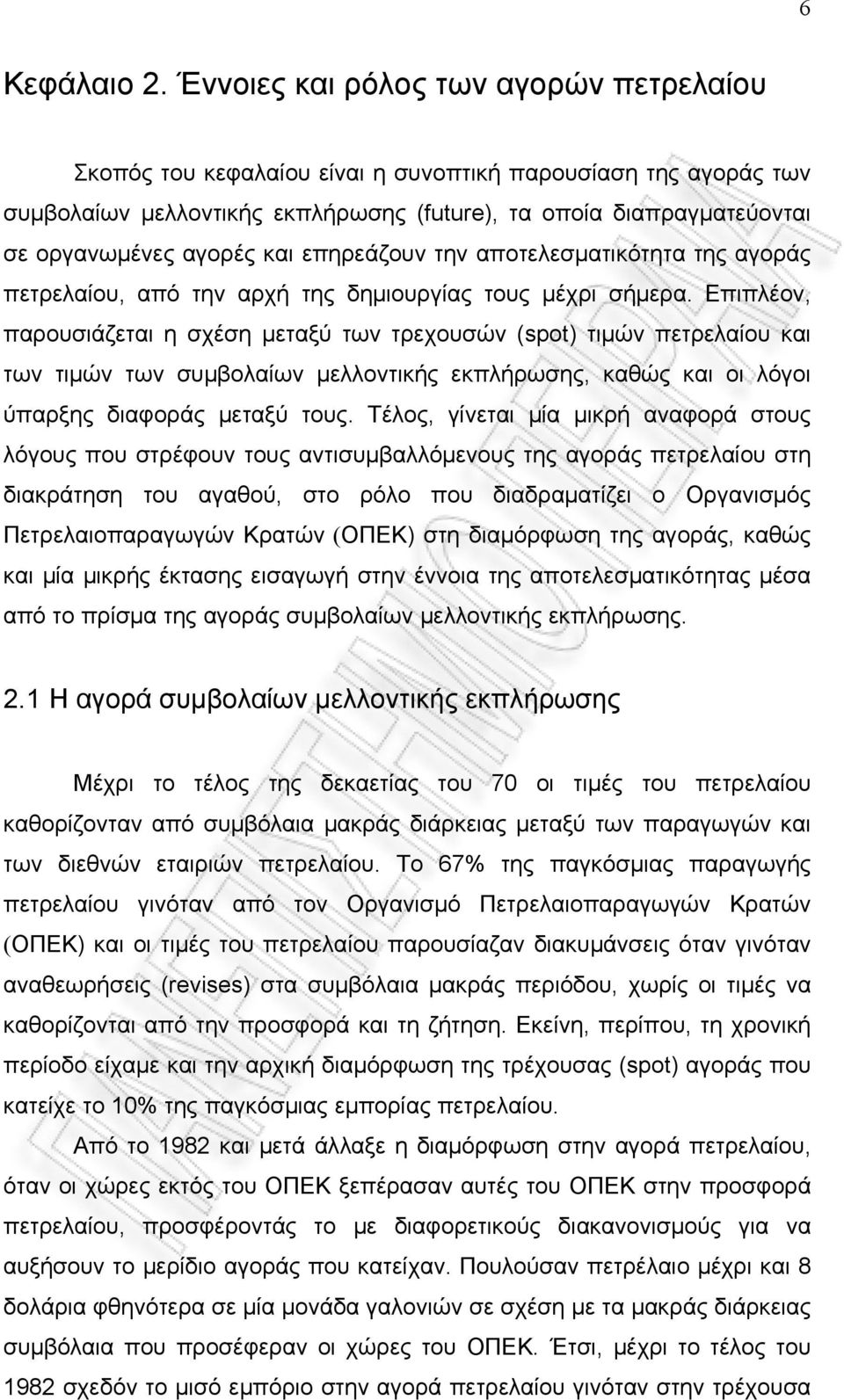 6

Κεφάλαιο 2. Έννοιες και ρόλος των αγορών πετρελαίου

Σκοπός του κεφαλαίου είναι η συνοπτική παρουσίαση της αγοράς των συμβολαίων μελλοντικής εκπλήρωσης (future), τα οποία διαπραγματεύονται σε οργανωμένες αγορές και επηρεάζουν την αποτελεσματικότητα της αγοράς πετρελαίου, από την αρχή της δημιουργίας τους μέχρι σήμερα. Επιπλέον, παρουσιάζεται η σχέση μεταξύ των τρεχουσών (spot) τιμών πετρελαίου και των τιμών των συμβολαίων μελλοντικής εκπλήρωσης, καθώς και οι λόγοι ύπαρξης διαφοράς μεταξύ τους. Τέλος, γίνεται μία μικρή αναφορά στους λόγους που στρέφουν τους αντισυμβαλλόμενους της αγοράς πετρελαίου στη διακράτηση του αγαθού, στο ρόλο που διαδραματίζει ο Οργανισμός Πετρελαιοπαραγωγών Κρατών (ΟΠΕΚ) στη διαμόρφωση της αγοράς, καθώς και μία μικρής έκτασης εισαγωγή στην έννοια της αποτελεσματικότητας μέσα από το πρίσμα της αγοράς συμβολαίων μελλοντικής εκπλήρωσης.

2.1 Η αγορά συμβολαίων μελλοντικής εκπλήρωσης

Μέχρι το τέλος της δεκαετίας του 70 οι τιμές του πετρελαίου καθορίζονταν από συμβόλαια μακράς διάρκειας μεταξύ των παραγωγών και των διεθνών εταιριών πετρελαίου. Το 67% της παγκόσμιας παραγωγής πετρελαίου γινόταν από τον Οργανισμό Πετρελαιοπαραγωγών Κρατών (ΟΠΕΚ) και οι τιμές του πετρελαίου παρουσίαζαν διακυμάνσεις όταν γινόταν αναθεωρήσεις (revises) στα συμβόλαια μακράς περιόδου, χωρίς οι τιμές να καθορίζονται από την προσφορά και τη ζήτηση. Εκείνη, περίπου, τη χρονική περίοδο είχαμε και την αρχική διαμόρφωση της τρέχουσας (spot) αγοράς που κατείχε το 10% της παγκόσμιας εμπορίας πετρελαίου.

Από το 1982 και μετά άλλαξε η διαμόρφωση στην αγορά πετρελαίου, όταν οι χώρες εκτός του ΟΠΕΚ ξεπέρασαν αυτές του ΟΠΕΚ στην προσφορά πετρελαίου, προσφέροντάς το με διαφορετικούς διακανονισμούς για να αυξήσουν το μερίδιο αγοράς που κατείχαν. Πουλούσαν πετρέλαιο μέχρι και 8 δολάρια φθηνότερα σε μία μονάδα γαλονιών σε σχέση με τα μακράς διάρκειας συμβόλαια που προσέφεραν οι χώρες του ΟΠΕΚ. Έτσι, μέχρι το τέλος του 1982 σχεδόν το μισό εμπόριο στην αγορά πετρελαίου γινόταν στην τρέχουσα